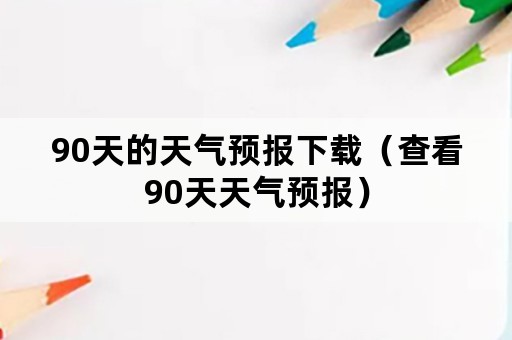 90天的天气预报下载（查看90天天气预报）